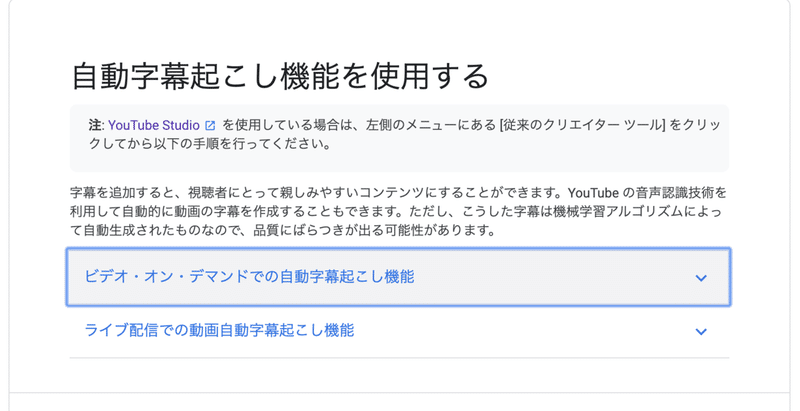 自動字幕起こし機能を使用する

注: YouTube Studio を使用している場合は、左側のメニューにある [従来のクリエイター ツール] をクリックしてから以下の手順を行ってください。

字幕を追加すると、視聴者にとって親しみやすいコンテンツにすることができます。YouTube の音声認識技術を利用して自動的に動画の字幕を作成することもできます。ただし、こうした字幕は機械学習アルゴリズムによって自動生成されたものなので、品質にばらつきが出る可能性があります。

ビデオ・オン・デマンドでの自動字幕起こし機能

ライブ配信での動画自動字幕起こし機能